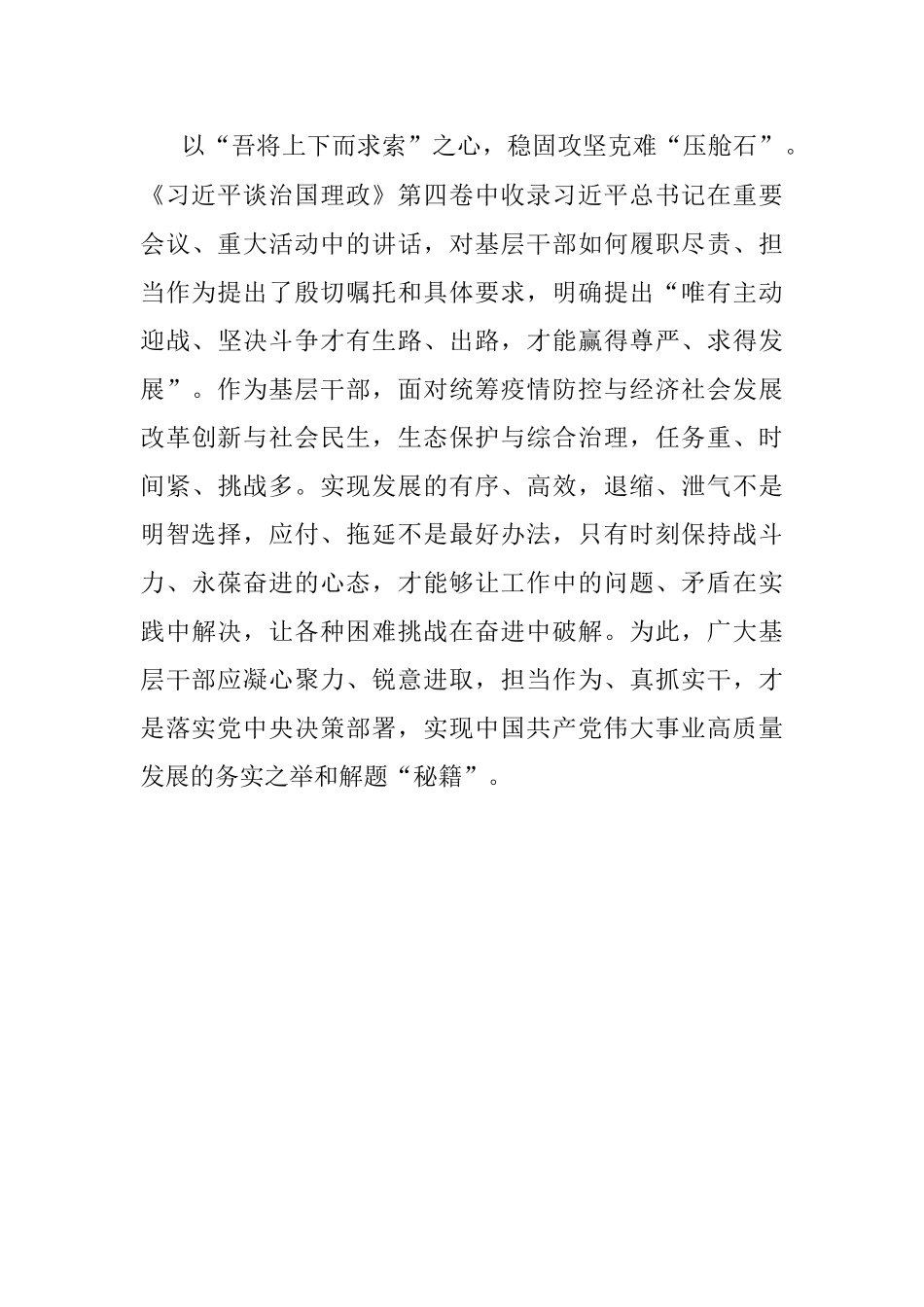 以“吾将上下而求索”之心，稳固攻坚克难“压舱石”。《习近平谈治国理政》第四卷中收录习近平总书记在重要会议、重大活动中的讲话，对基层干部如何履职尽责、担当作为提出了殷切嘱托和具体要求，明确提出“唯有主动迎战、坚决斗争才有生路、出路，才能赢得尊严、求得发展”。作为基层干部，面对统筹疫情防控与经济社会发展改革创新与社会民生，生态保护与综合治理，任务重、时间紧、挑战多。实现发展的有序、高效，退缩、泄气不是明智选择，应付、拖延不是最好办法，只有时刻保持战斗力、永葆奋进的心态，才能够让工作中的问题、矛盾在实践中解决，让各种困难挑战在奋进中破解。为此，广大基层干部应凝心聚力、锐意进取，担当作为、真抓实干，才是落实党中央决策部署，实现中国共产党伟大事业高质量发展的务实之举和解题“秘籍”。